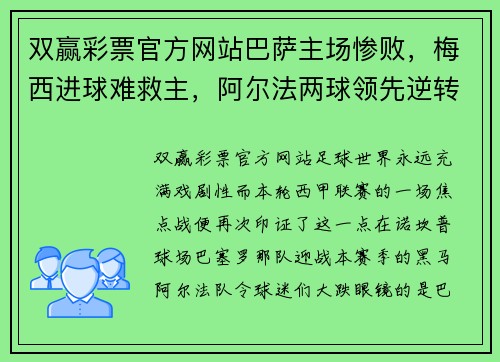 双赢彩票官方网站巴萨主场惨败，梅西进球难救主，阿尔法两球领先逆转

双赢彩票官方网站足球世界永远充满戏剧性而本轮西甲联赛的一场焦点战便再次印证了这一点在诺坎普球场巴塞罗那队迎战本赛季的黑马阿尔法队令球迷们大跌眼镜的是巴